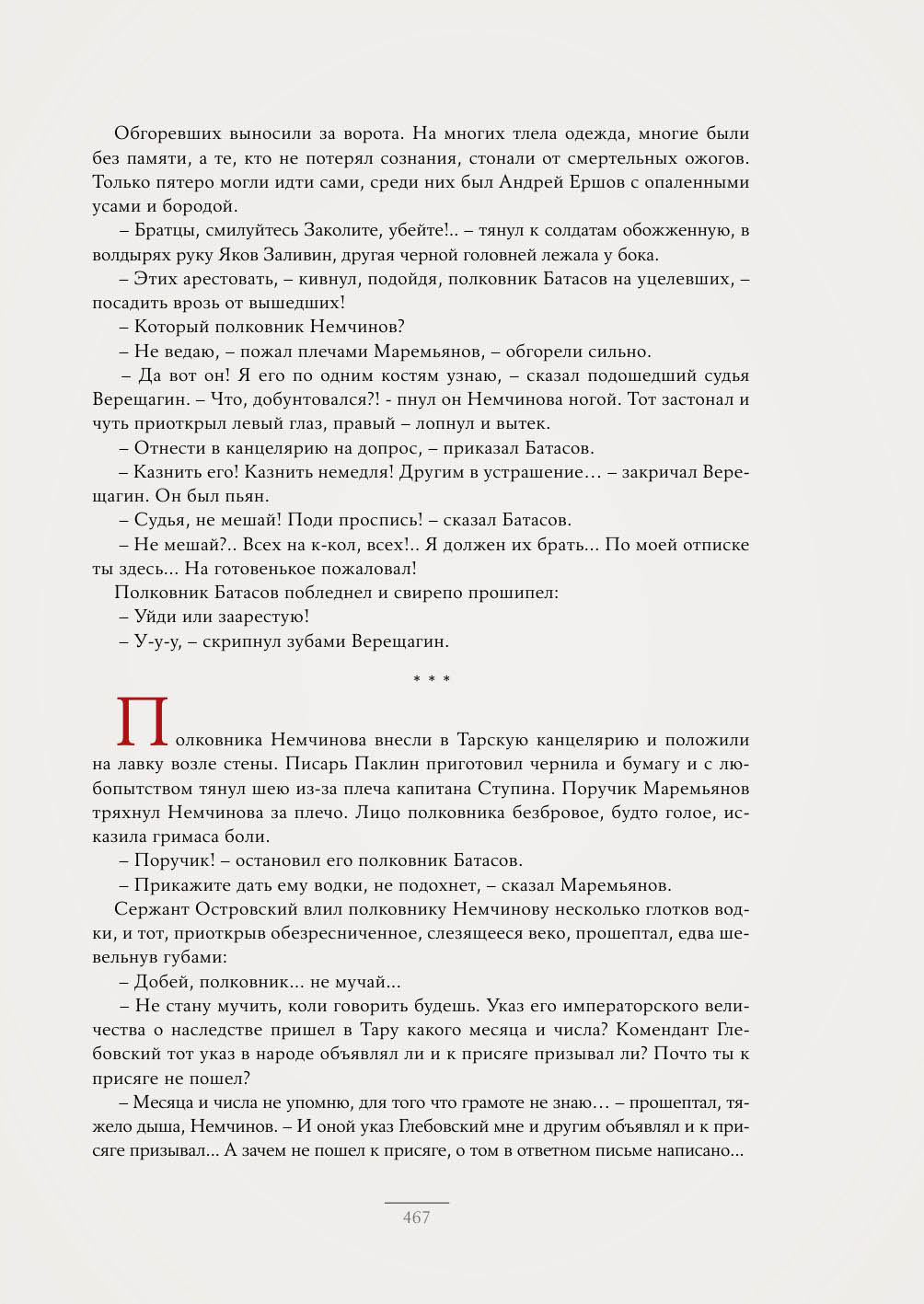 Обгоревших выносили за ворота. На многих тлела одежда, многие были без памяти, а те, кто не потерял сознания, стонали от смертельных ожогов. Только пятеро могли идти сами, среди них был Андрей Ершов с опаленными усами и бородой.

– Братцы, смилуйтесь Заколите, убейте!.. – тянул к солдатам обожженную, в волдырях руку Яков Заливин, другая черной головней лежала у бока.

– Этих арестовать, – кивнул, подойдя, полковник Батасов на уцелевших, – посадить врозь от вышедших!

– Который полковник Немчинов?

– Не ведаю, – пожал плечами Маремьянов, – обгорели сильно.

– Да вот он! Я его по одним костям узнаю, – сказал подошедший судья Верещагин. – Что, добунтовался?! - пнул он Немчинова ногой. Тот застонал и чуть приоткрыл левый глаз, правый – лопнул и вытек.

– Отнести в канцелярию на допрос, – приказал Батасов.

– Казнить его! Казнить немедля! Другим в устрашение… – закричал Верещагин. Он был пьян.

– Судья, не мешай! Поди проспись! – сказал Батасов.

– Не мешай?.. Всех на к-кол, всех!.. Я должен их брать... По моей отписке ты здесь... На готовенькое пожаловал!

Полковник Батасов побледнел и свирепо прошипел:

– Уйди или заарестую!

– У-у-у, – скрипнул зубами Верещагин.

* * *

Полковника Немчинова внесли в Тарскую канцелярию и положили на лавку возле стены. Писарь Паклин приготовил чернила и бумагу и с любопытством тянул шею из-за плеча капитана Ступина. Поручик Маремьянов тряхнул Немчинова за плечо. Лицо полковника безбровое, будто голое, исказила гримаса боли.

– Поручик! – остановил его полковник Батасов.

– Прикажите дать ему водки, не подохнет, – сказал Маремьянов.

Сержант Островский влил полковнику Немчинову несколько глотков водки, и тот, приоткрыв обезресниченное, слезящееся веко, прошептал, едва шевельнув губами:

– Добей, полковник... не мучай...

– Не стану мучить, коли говорить будешь. Указ его императорского величества о наследстве пришел в Тару какого месяца и числа? Комендант Глебовский тот указ в народе объявлял ли и к присяге призывал ли? Почто ты к присяге не пошел?

– Месяца и числа не упомню, для того что грамоте не знаю… – прошептал, тяжело дыша, Немчинов. – И оной указ Глебовский мне и другим объявлял и к присяге призывал... А зачем не пошел к присяге, о том в ответном письме написано...

467